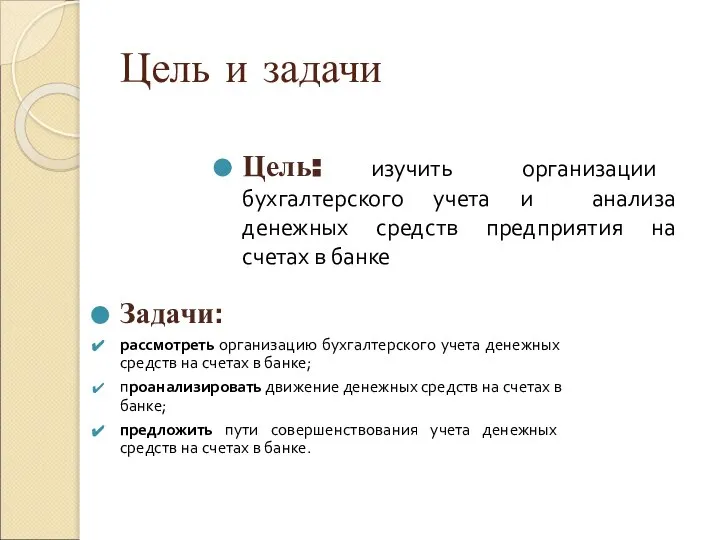 Цель и задачи

Цель: изучить организации бухгалтерского учета и анализа денежных средств предприятия на счетах в банке

Задачи:

рассмотреть организацию бухгалтерского учета денежных средств на счетах в банке;

проанализировать движение денежных средств на счетах в банке;

предложить пути совершенствования учета денежных средств на счетах в банке.